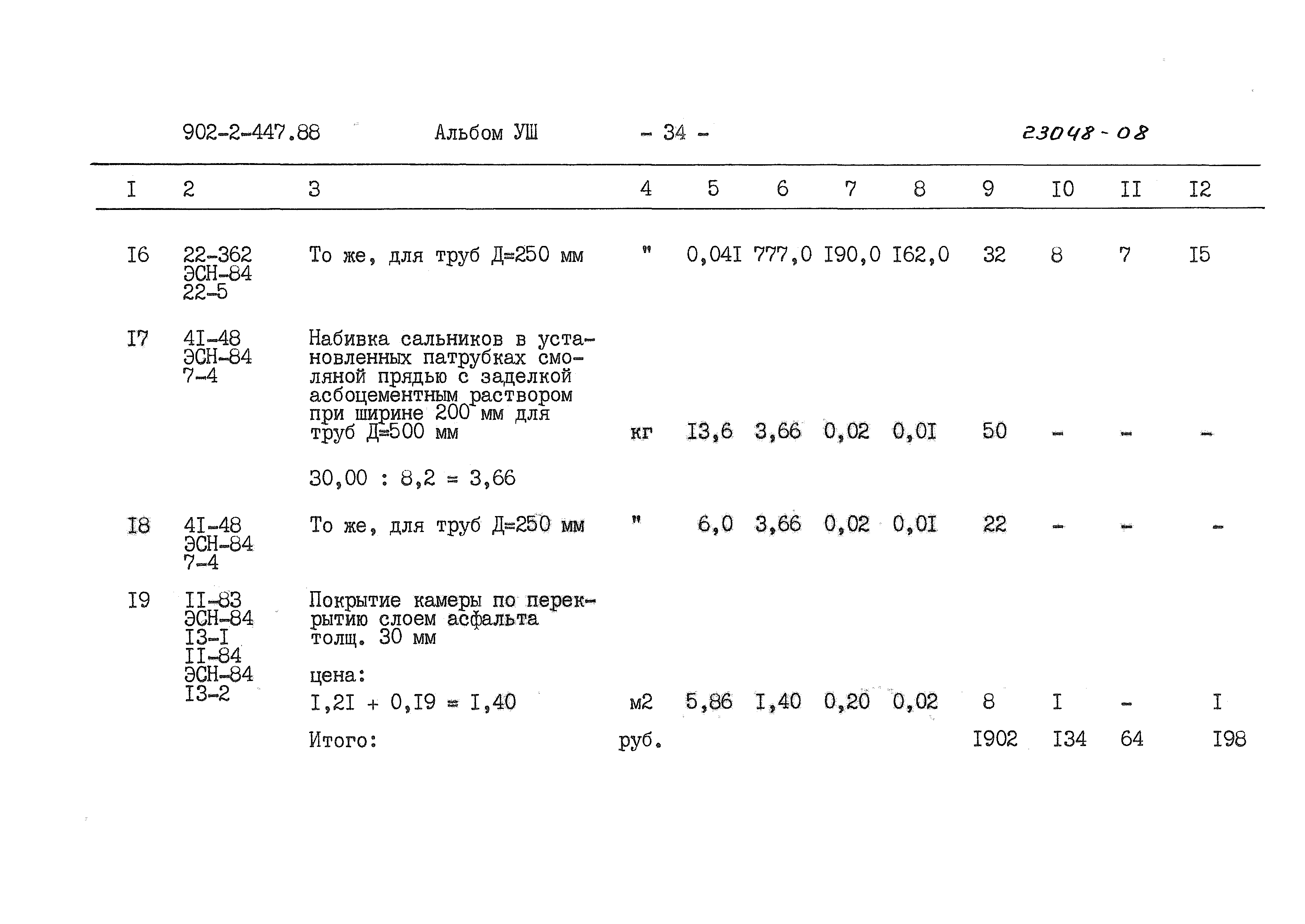 902-2-447.88 Альбом УШ - 34 - 23048-08

| I | 2 | 3 | 4 | 5 | 6 | 7 | 8 | 9 | I0 | II | I2 |
|---|---|---|---|---|---|---|---|---|---|---|---|
| I6 | 22-362 ЭСН-84 22-5 | То же, для труб Д=250 мм | " | 0,04I | 777,0 | I90,0 | I62,0 | 32 | 8 | 7 | I5 |
| I7 | 4I-48 ЭСН-84 7-4 | Набивка сальников в установленных патрубках смоляной прядью с заделкой асбоцементным раствором при ширине 200 мм для труб Д=500 мм | кг | I3,6 | 3,66 | 0,02 | 0,0I | 50 | - | - | - |
| | | 30,00 : 8,2 = 3,66 | | | | | | | | | |
| I8 | 4I-48 ЭСН-84 7-4 | То же, для труб Д=250 мм | " | 6,0 | 3,66 | 0,02 | 0,0I | 22 | - | - | - |
| I9 | II-83 ЭСН-84 I3-I II-84 ЭСН-84 I3-2 | Покрытие камеры по перекрытию слоем асфальта толщ. 30 мм цена: I,2I + 0,I9 = I,40 | м2 | 5,86 | I,40 | 0,20 | 0,02 | 8 | I | - | I |
| | | Итого: | руб. | | | | | I902 | I34 | 64 | I98 |